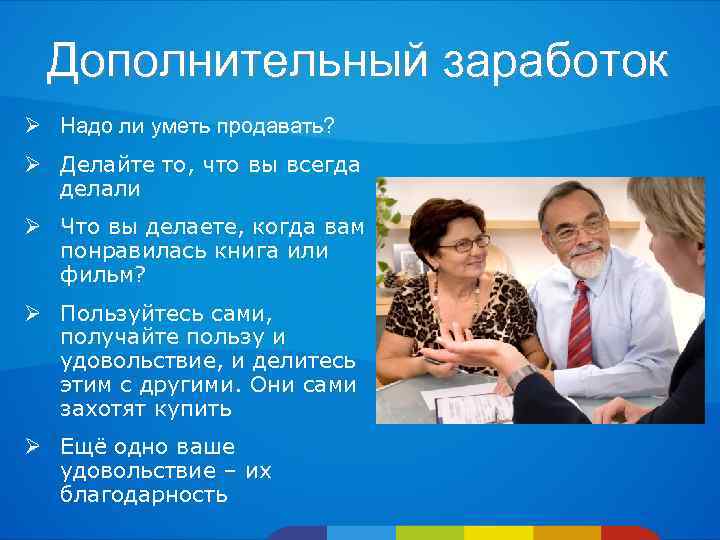 Дополнительный заработок

➢ Надо ли уметь продавать?

➢ Делайте то, что вы всегда делали

➢ Что вы делаете, когда вам понравилась книга или фильм?

➢ Пользуйтесь сами, получайте пользу и удовольствие, и делитесь этим с другими. Они сами захотят купить

➢ Ещё одно ваше удовольствие – их благодарность